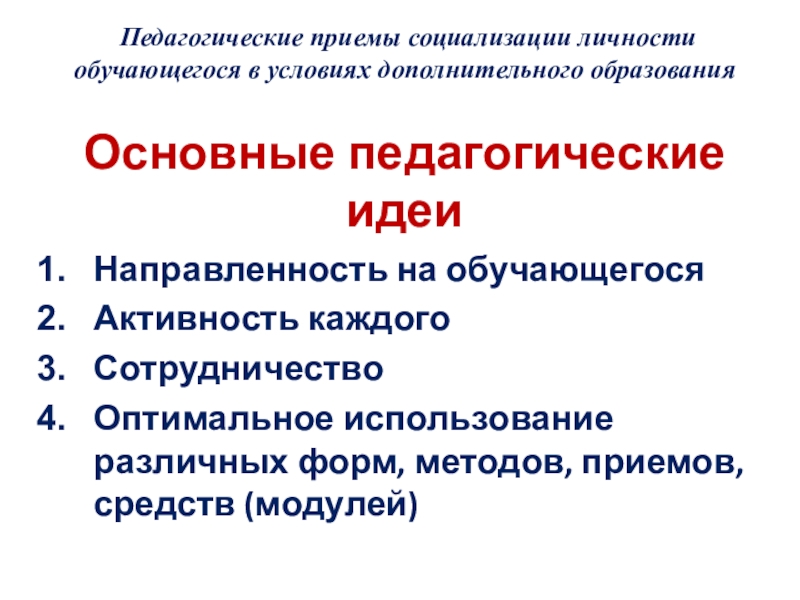 Педагогические приемы социализации личности обучающегося в условиях дополнительного образования

Основные педагогические идеи

1. Направленность на обучающегося
2. Активность каждого
3. Сотрудничество
4. Оптимальное использование различных форм, методов, приемов, средств (модулей)